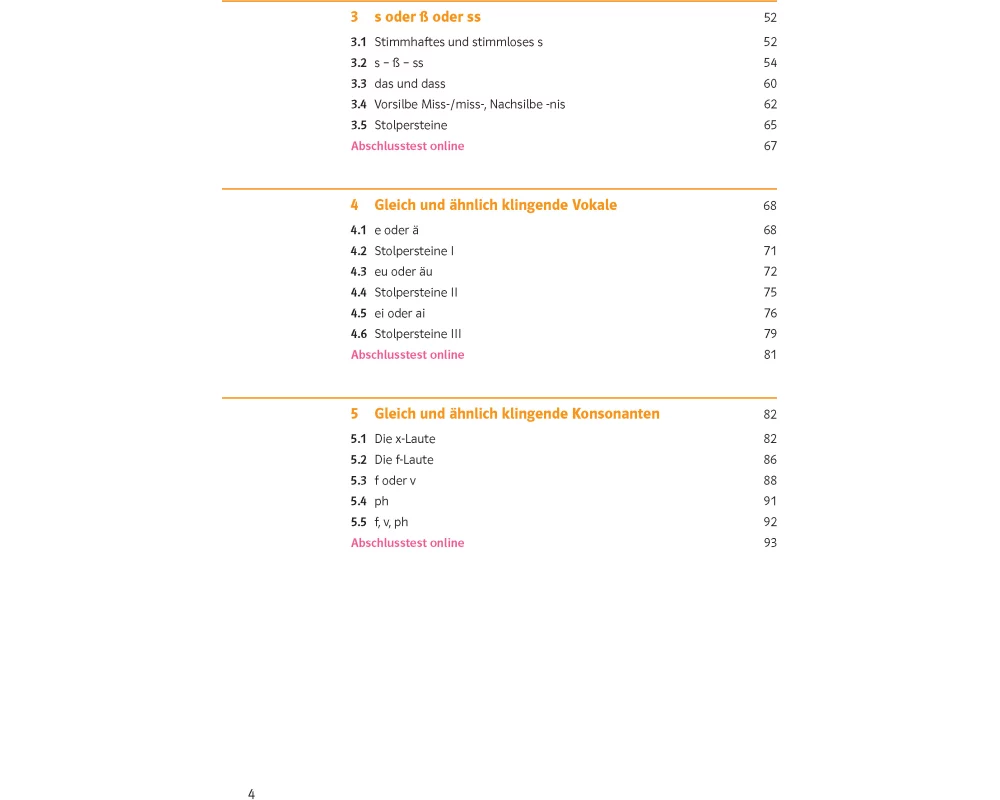 3 s oder ß oder ss 52

3.1 Stimmhaftes und stimmloses s 52
3.2 s – ß – ss 54
3.3 das und dass 60
3.4 Vorsilbe Miss-/miss-, Nachsilbe -nis 62
3.5 Stolpersteine 65
Abschlusstest online 67

4 Gleich und ähnlich klingende Vokale 68

4.1 e oder ä 68
4.2 Stolpersteine I 71
4.3 eu oder äu 72
4.4 Stolpersteine II 75
4.5 ei oder ai 76
4.6 Stolpersteine III 79
Abschlusstest online 81

5 Gleich und ähnlich klingende Konsonanten 82

5.1 Die x-Laute 82
5.2 Die f-Laute 86
5.3 f oder v 88
5.4 ph 91
5.5 f, v, ph 92
Abschlusstest online 93

4